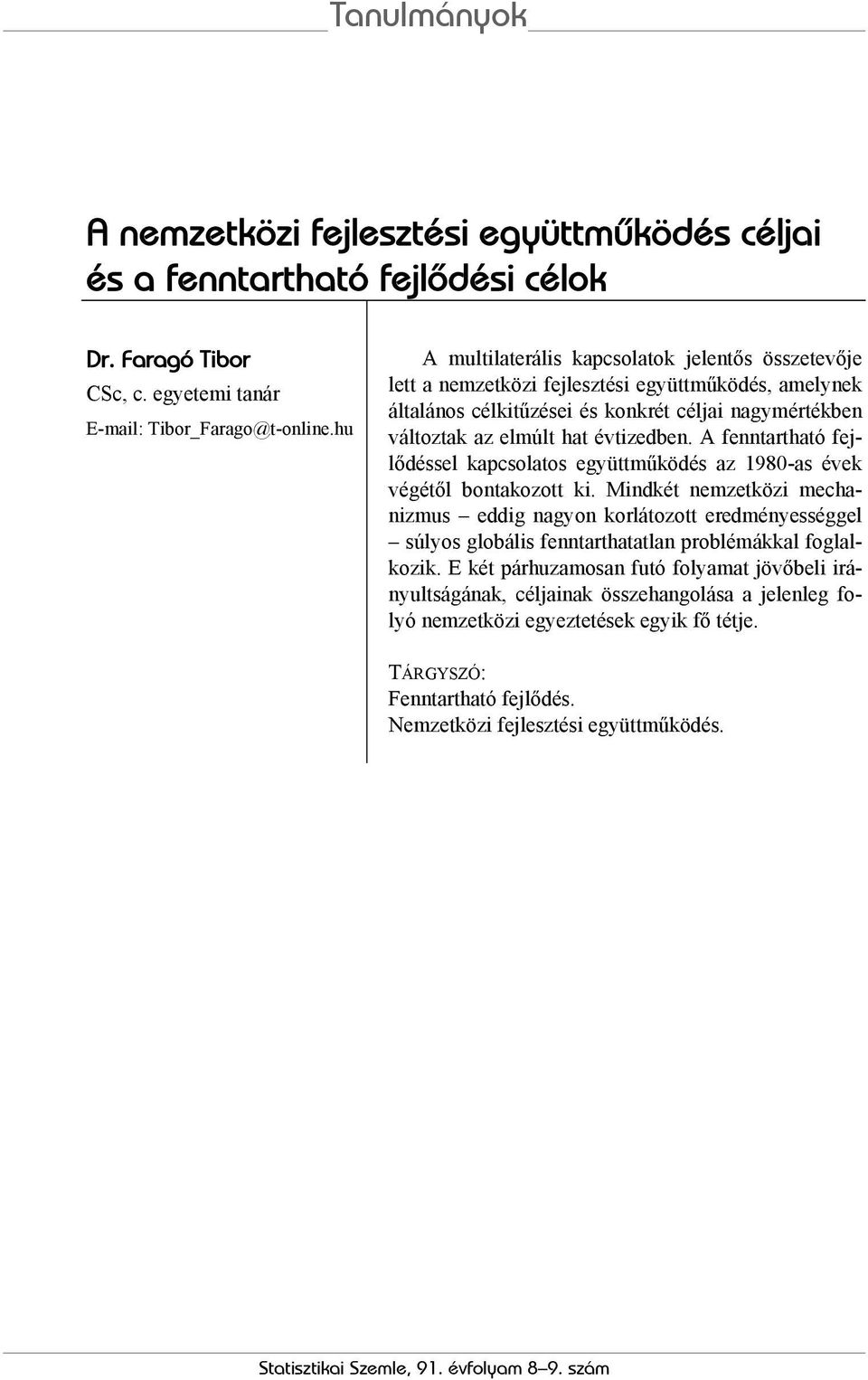 Tanulmányok

A nemzetközi fejlesztési együttműködés céljai és a fenntartható fejlődési célok

Dr. Faragó Tibor
CSc, c. egyetemi tanár
E-mail: Tibor_Farago@t-online.hu

A multilaterális kapcsolatok jelentős összetevője lett a nemzetközi fejlesztési együttműködés, amelynek általános célkitűzései és konkrét céljai nagymértékben változtak az elmúlt hat évtizedben. A fenntartható fejlődéssel kapcsolatos együttműködés az 1980-as évek végétől bontakozott ki. Mindkét nemzetközi mechanizmus – eddig nagyon korlátozott eredményességgel – súlyos globális fenntarthatatlan problémákkal foglalkozik. E két párhuzamosan futó folyamat jövőbeli irányultságának, céljainak összehangolása a jelenleg folyó nemzetközi egyeztetések egyik fő tétje.

TÁRGYSZÓ:
Fenntartható fejlődés.
Nemzetközi fejlesztési együttműködés.

Statisztikai Szemle, 91. évfolyam 8–9. szám